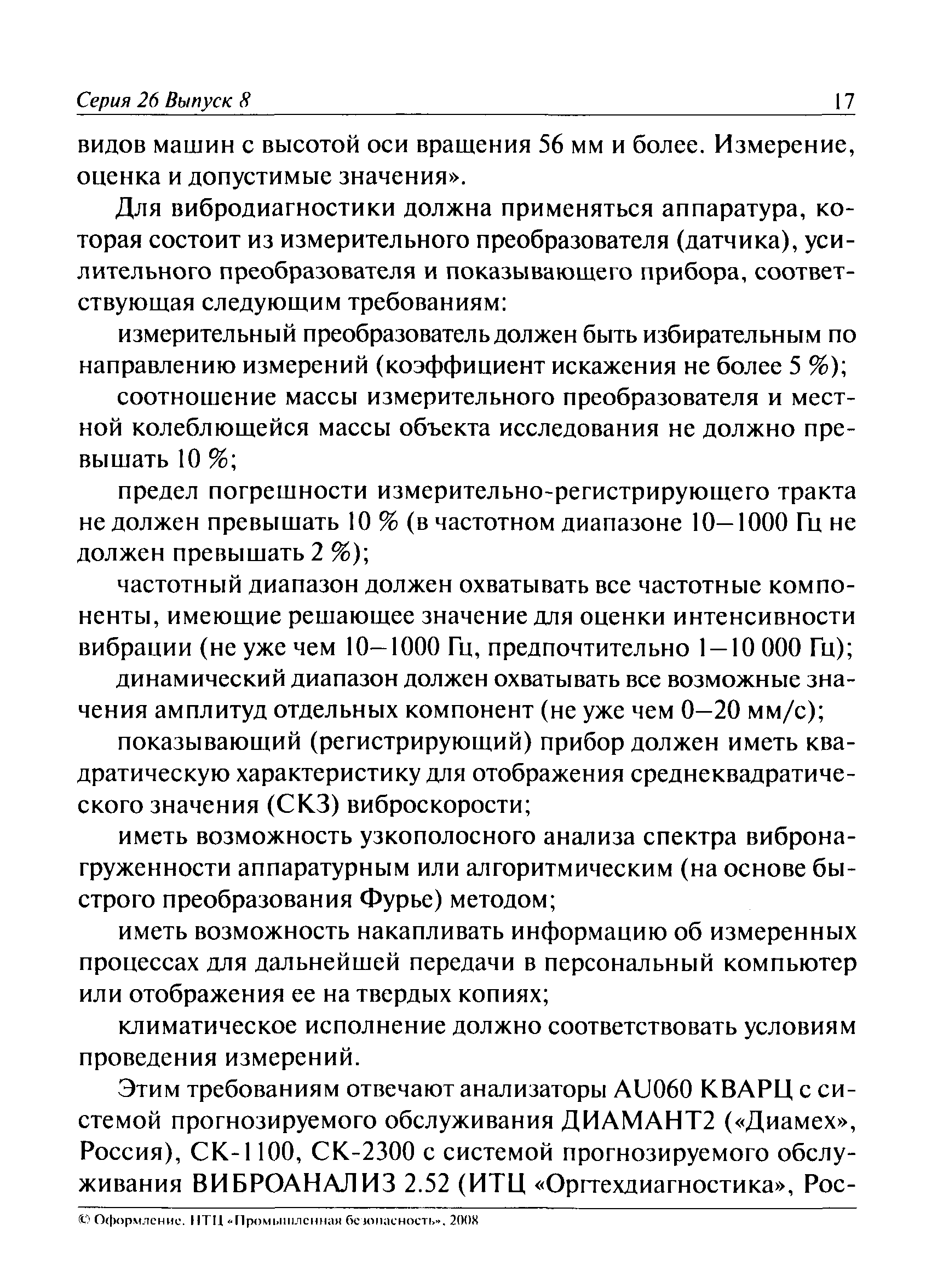 Серия 26 Выпуск 8

17

видов машин с высотой оси вращения 56 мм и более. Измерение, оценка и допустимые значения».

Для вибродиагностики должна применяться аппаратура, которая состоит из измерительного преобразователя (датчика), усилительного преобразователя и показывающего прибора, соответствующая следующим требованиям:

измерительный преобразователь должен быть избирательным по направлению измерений (коэффициент искажения не более 5 %);

соотношение массы измерительного преобразователя и местной колеблющейся массы объекта исследования не должно превышать 10 %;

предел погрешности измерительно-регистрирующего тракта не должен превышать 10 % (в частотном диапазоне 10—1000 Гц не должен превышать 2 %);

частотный диапазон должен охватывать все частотные компоненты, имеющие решающее значение для оценки интенсивности вибрации (не уже чем 10—1000 Гц, предпочтительно 1—10 000 Гц);

динамический диапазон должен охватывать все возможные значения амплитуд отдельных компонент (не уже чем 0—20 мм/с);

показывающий (регистрирующий) прибор должен иметь квадратическую характеристику для отображения среднеквадратического значения (СКЗ) виброскорости;

иметь возможность узкополосного анализа спектра вибронагруженности аппаратурным или алгоритмическим (на основе быстрого преобразования Фурье) методом;

иметь возможность накапливать информацию об измеренных процессах для дальнейшей передачи в персональный компьютер или отображения ее на твердых копиях;

климатическое исполнение должно соответствовать условиям проведения измерений.

Этим требованиям отвечают анализаторы AU060 КВАРЦ с системой прогнозируемого обслуживания ДИАМАНТ2 («Диамех», Россия), СК-1100, СК-2300 с системой прогнозируемого обслуживания ВИБРОАНАЛИЗ 2.52 (ИТЦ «Оргтехдиагностика», Рос-

© Оформление. НТЦ «Промышленная безопасность», 2008